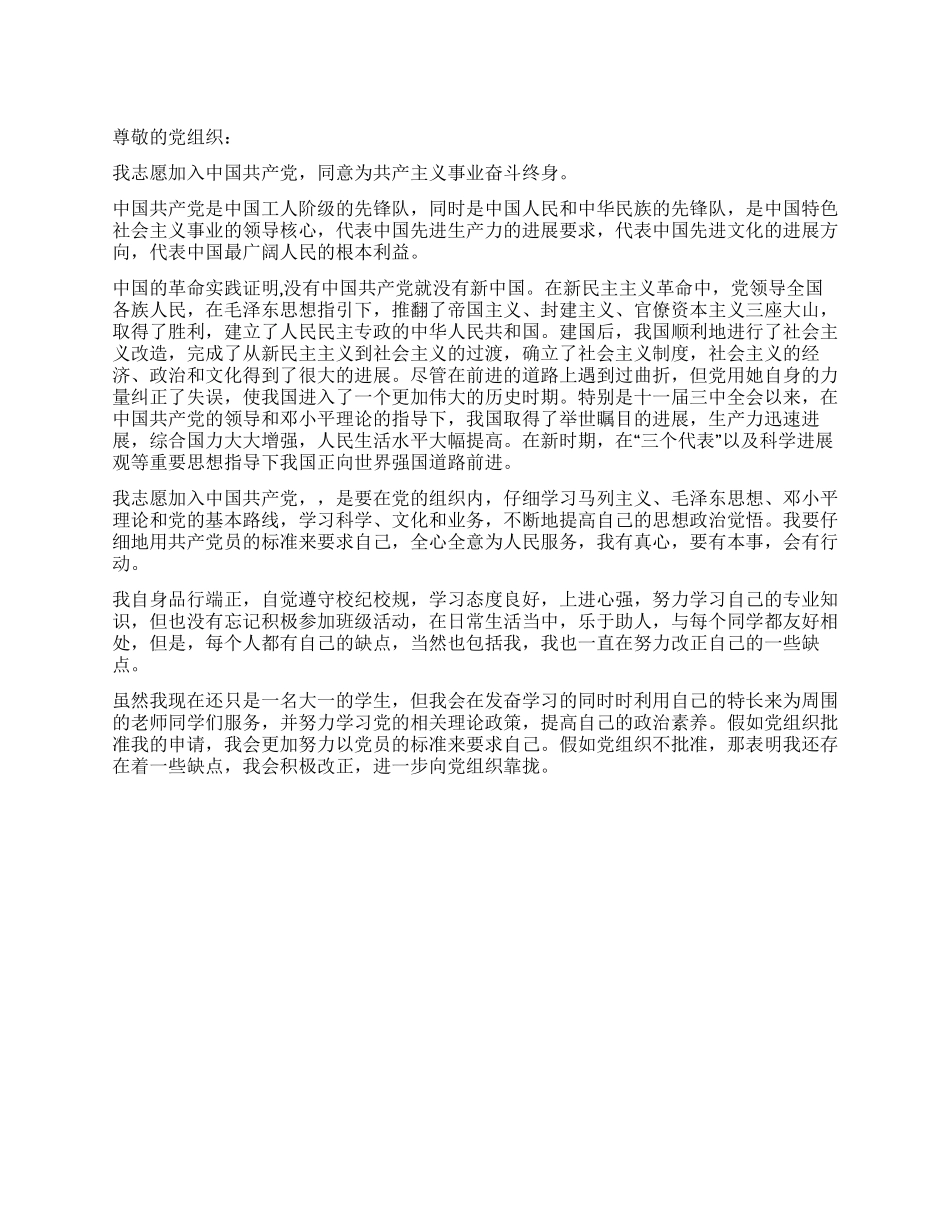 尊敬的党组织：

我志愿加入中国共产党，同意为共产主义事业奋斗终身。

中国共产党是中国工人阶级的先锋队，同时是中国人民和中华民族的先锋队，是中国特色社会主义事业的领导核心，代表中国先进生产力的进展要求，代表中国先进文化的进展方向，代表中国最广阔人民的根本利益。

中国的革命实践证明,没有中国共产党就没有新中国。在新民主主义革命中，党领导全国各族人民，在毛泽东思想指引下，推翻了帝国主义、封建主义、官僚资本主义三座大山，取得了胜利，建立了人民民主专政的中华人民共和国。建国后，我国顺利地进行了社会主义改造，完成了从新民主主义到社会主义的过渡，确立了社会主义制度，社会主义的经济、政治和文化得到了很大的进展。尽管在前进的道路上遇到过曲折，但党用她自身的力量纠正了失误，使我国进入了一个更加伟大的历史时期。特别是十一届三中全会以来，在中国共产党的领导和邓小平理论的指导下，我国取得了举世瞩目的进展，生产力迅速进展，综合国力大大增强，人民生活水平大幅提高。在新时期，在“三个代表”以及科学进展观等重要思想指导下我国正向世界强国道路前进。

我志愿加入中国共产党，，是要在党的组织内，仔细学习马列主义、毛泽东思想、邓小平理论和党的基本路线，学习科学、文化和业务，不断地提高自己的思想政治觉悟。我要仔细地用共产党员的标准来要求自己，全心全意为人民服务，我有真心，要有本事，会有行动。

我自身品行端正，自觉遵守校纪校规，学习态度良好，上进心强，努力学习自己的专业知识，但也没有忘记积极参加班级活动，在日常生活当中，乐于助人，与每个同学都友好相处，但是，每个人都有自己的缺点，当然也包括我，我也一直在努力改正自己的一些缺点。

虽然我现在还只是一名大一的学生，但我会在发奋学习的同时时利用自己的特长来为周围的老师同学们服务，并努力学习党的相关理论政策，提高自己的政治素养。假如党组织批准我的申请，我会更加努力以党员的标准来要求自己。假如党组织不批准，那表明我还存在着一些缺点，我会积极改正，进一步向党组织靠拢。